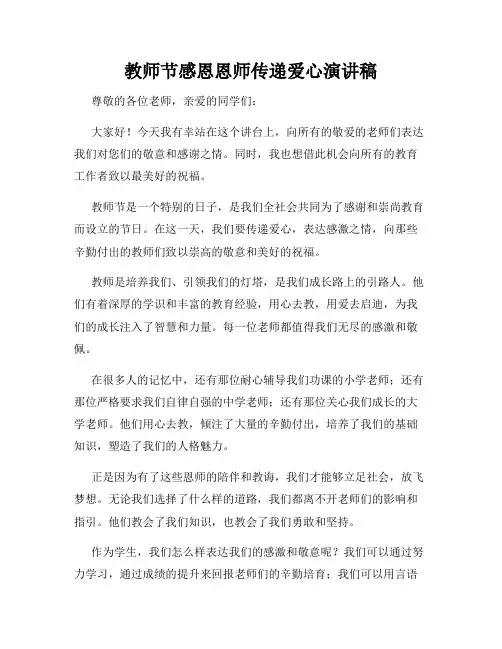 教师节感恩恩师传递爱心演讲稿

尊敬的各位老师，亲爱的同学们：

大家好！今天我有幸站在这个讲台上，向所有的敬爱的老师们表达我们对您们的敬意和感谢之情。同时，我也想借此机会向所有的教育工作者致以最美好的祝福。

教师节是一个特别的日子，是我们全社会共同为了感谢和崇尚教育而设立的节日。在这一天，我们要传递爱心，表达感激之情，向那些辛勤付出的教师们致以崇高的敬意和美好的祝福。

教师是培养我们、引领我们的灯塔，是我们成长路上的引路人。他们有着深厚的学识和丰富的教育经验，用心去教，用爱去启迪，为我们的成长注入了智慧和力量。每一位老师都值得我们无尽的感激和敬佩。

在很多人的记忆中，还有那位耐心辅导我们功课的小学老师；还有那位严格要求我们自律自强的中学老师；还有那位关心我们成长的大学老师。他们用心去教，倾注了大量的辛勤付出，培养了我们的基础知识，塑造了我们的人格魅力。

正是因为有了这些恩师的陪伴和教诲，我们才能够立足社会，放飞梦想。无论我们选择了什么样的道路，我们都离不开老师们的影响和指引。他们教会了我们知识，也教会了我们勇敢和坚持。

作为学生，我们怎么样表达我们的感激和敬意呢？我们可以通过努力学习，通过成绩的提升来回报老师们的辛勤培育；我们可以用言语